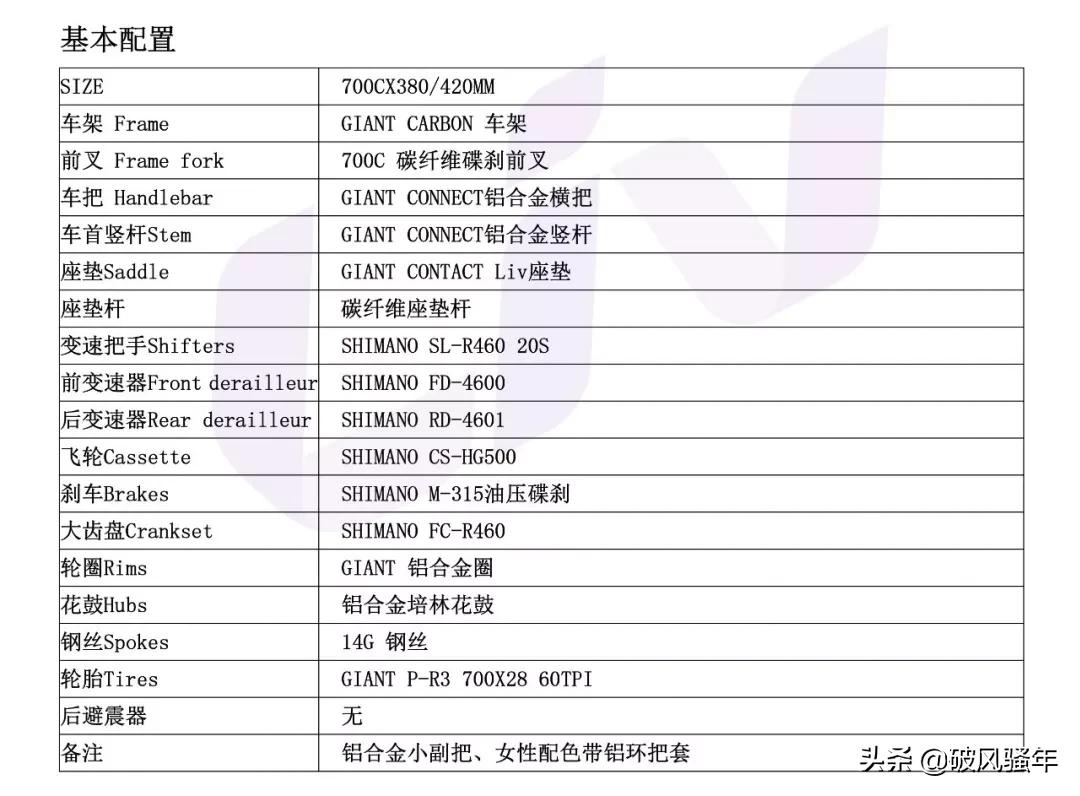 基本配置

| SIZE | 700CX380/420MM |
|---|---|
| 车架 Frame | GIANT CARBON 车架 |
| 前叉 Frame fork | 700C 碳纤维碟刹前叉 |
| 车把 Handlebar | GIANT CONNECT铝合金横把 |
| 车首竖杆Stem | GIANT CONNECT铝合金竖杆 |
| 座垫Saddle | GIANT CONTACT Liv座垫 |
| 座垫杆 | 碳纤维座垫杆 |
| 变速把手Shifters | SHIMANO SL-R460 20S |
| 前变速器Front derailleur | SHIMANO FD-4600 |
| 后变速器Rear derailleur | SHIMANO RD-4601 |
| 飞轮Cassette | SHIMANO CS-HG500 |
| 刹车Brakes | SHIMANO M-315油压碟刹 |
| 大齿盘Crankset | SHIMANO FC-R460 |
| 轮圈Rims | GIANT 铝合金圈 |
| 花鼓Hubs | 铝合金培林花鼓 |
| 钢丝Spokes | 14G 钢丝 |
| 轮胎Tires | GIANT P-R3 700X28 60TPI |
| 后避震器 | 无 |
| 备注 | 铝合金小副把、女性配色带铝环把套 |

头条 @破风骚年